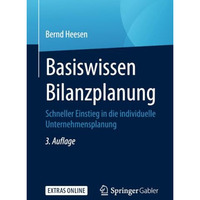 Bernd Heesen

Basiswissen Bilanzplanung

Schneller Einstieg in die individuelle Unternehmensplanung

3. Auflage

EXTRAS ONLINE

Springer Gabler